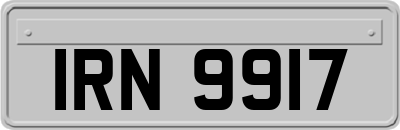 IRN 9917